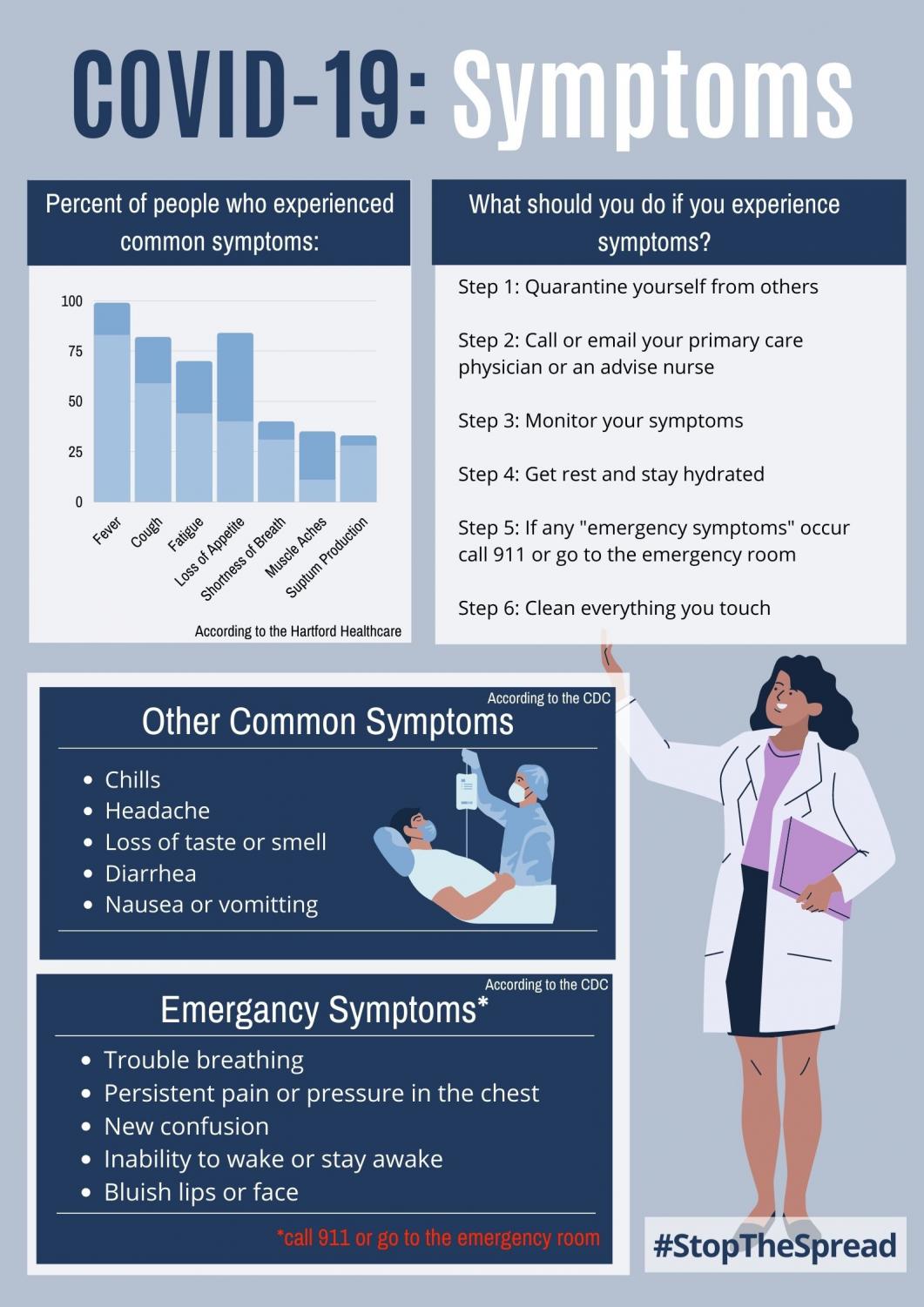 COVID-19: Symptoms

Percent of people who experienced common symptoms:

100
75
50
25
0

Fever
Cough
Fatigue
Loss of Appetite
Shortness of Breath
Muscle Aches
Suptum Production

According to the Hartford Healthcare

What should you do if you experience symptoms?

Step 1: Quarantine yourself from others

Step 2: Call or email your primary care physician or an advise nurse

Step 3: Monitor your symptoms

Step 4: Get rest and stay hydrated

Step 5: If any "emergency symptoms" occur call 911 or go to the emergency room

Step 6: Clean everything you touch

According to the CDC
Other Common Symptoms

- Chills
- Headache
- Loss of taste or smell
- Diarrhea
- Nausea or vomitting

According to the CDC
Emergancy Symptoms*

- Trouble breathing
- Persistent pain or pressure in the chest
- New confusion
- Inability to wake or stay awake
- Bluish lips or face

*call 911 or go to the emergency room

#StopTheSpread